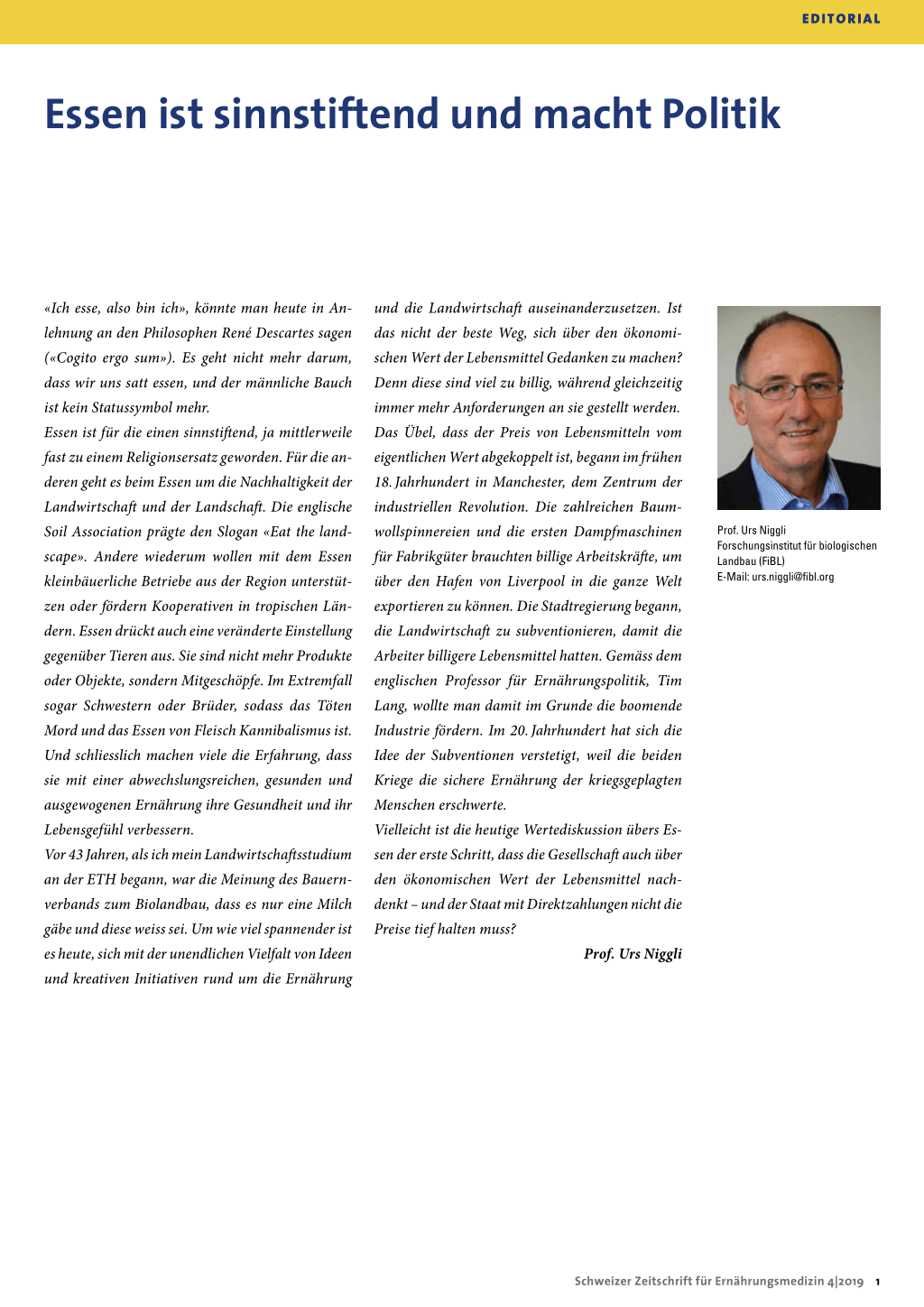 EDITORIAL

Essen ist sinnstiftend und macht Politik

«Ich esse, also bin ich», könnte man heute in Anlehnung an den Philosophen René Descartes sagen («Cogito ergo sum»). Es geht nicht mehr darum, dass wir uns satt essen, und der männliche Bauch ist kein Statussymbol mehr.
Essen ist für die einen sinnstiftend, ja mittlerweile fast zu einem Religionsersatz geworden. Für die anderen geht es beim Essen um die Nachhaltigkeit der Landwirtschaft und der Landschaft. Die englische Soil Association prägte den Slogan «Eat the landscape». Andere wiederum wollen mit dem Essen kleinbäuerliche Betriebe aus der Region unterstützen oder fördern Kooperativen in tropischen Ländern. Essen drückt auch eine veränderte Einstellung gegenüber Tieren aus. Sie sind nicht mehr Produkte oder Objekte, sondern Mitgeschöpfe. Im Extremfall sogar Schwestern oder Brüder, sodass das Töten Mord und das Essen von Fleisch Kannibalismus ist. Und schliesslich machen viele die Erfahrung, dass sie mit einer abwechslungsreichen, gesunden und ausgewogenen Ernährung ihre Gesundheit und ihr Lebensgefühl verbessern.
Vor 43 Jahren, als ich mein Landwirtschaftsstudium an der ETH begann, war die Meinung des Bauernverbands zum Biolandbau, dass es nur eine Milch gäbe und diese weiss sei. Um wie viel spannender ist es heute, sich mit der unendlichen Vielfalt von Ideen und kreativen Initiativen rund um die Ernährung und die Landwirtschaft auseinanderzusetzen. Ist das nicht der beste Weg, sich über den ökonomischen Wert der Lebensmittel Gedanken zu machen? Denn diese sind viel zu billig, während gleichzeitig immer mehr Anforderungen an sie gestellt werden. Das Übel, dass der Preis von Lebensmitteln vom eigentlichen Wert abgekoppelt ist, begann im frühen 18. Jahrhundert in Manchester, dem Zentrum der industriellen Revolution. Die zahlreichen Baumwollspinnereien und die ersten Dampfmaschinen für Fabrikgüter brauchten billige Arbeitskräfte, um über den Hafen von Liverpool in die ganze Welt exportieren zu können. Die Stadtregierung begann, die Landwirtschaft zu subventionieren, damit die Arbeiter billigere Lebensmittel hatten. Gemäss dem englischen Professor für Ernährungspolitik, Tim Lang, wollte man damit im Grunde die boomende Industrie fördern. Im 20. Jahrhundert hat sich die Idee der Subventionen verstetigt, weil die beiden Kriege die sichere Ernährung der kriegsgeplagten Menschen erschwerte.
Vielleicht ist die heutige Wertediskussion übers Essen der erste Schritt, dass die Gesellschaft auch über den ökonomischen Wert der Lebensmittel nachdenkt – und der Staat mit Direktzahlungen nicht die Preise tief halten muss?

Prof. Urs Niggli

Prof. Urs Niggli
Forschungsinstitut für biologischen Landbau (FiBL)
E-Mail: urs.niggli@fibl.org

Schweizer Zeitschrift für Ernährungsmedizin 4|2019 1